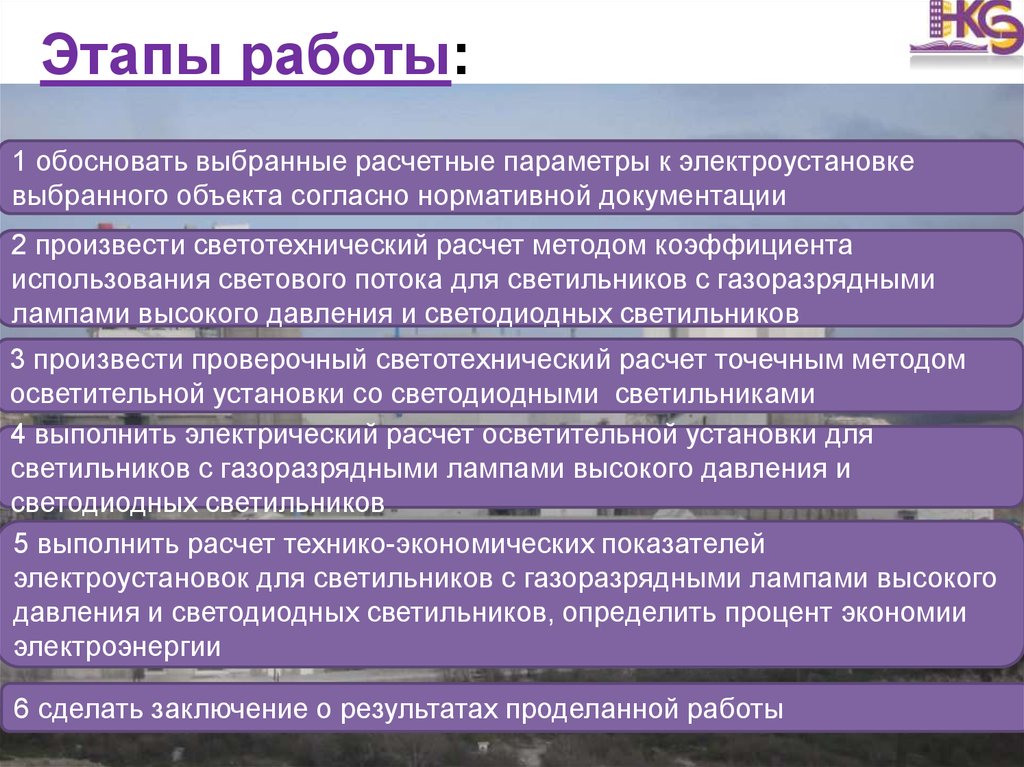 Этапы работы:

НКЭ

1 обосновать выбранные расчетные параметры к электроустановке выбранного объекта согласно нормативной документации

2 произвести светотехнический расчет методом коэффициента использования светового потока для светильников с газоразрядными лампами высокого давления и светодиодных светильников

3 произвести проверочный светотехнический расчет точечным методом осветительной установки со светодиодными светильниками

4 выполнить электрический расчет осветительной установки для светильников с газоразрядными лампами высокого давления и светодиодных светильников

5 выполнить расчет технико-экономических показателей электроустановок для светильников с газоразрядными лампами высокого давления и светодиодных светильников, определить процент экономии электроэнергии

6 сделать заключение о результатах проделанной работы